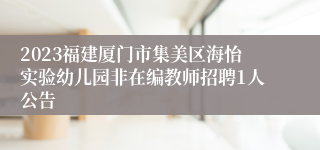 2023福建厦门市集美区海怡实验幼儿园非在编教师招聘1人公告